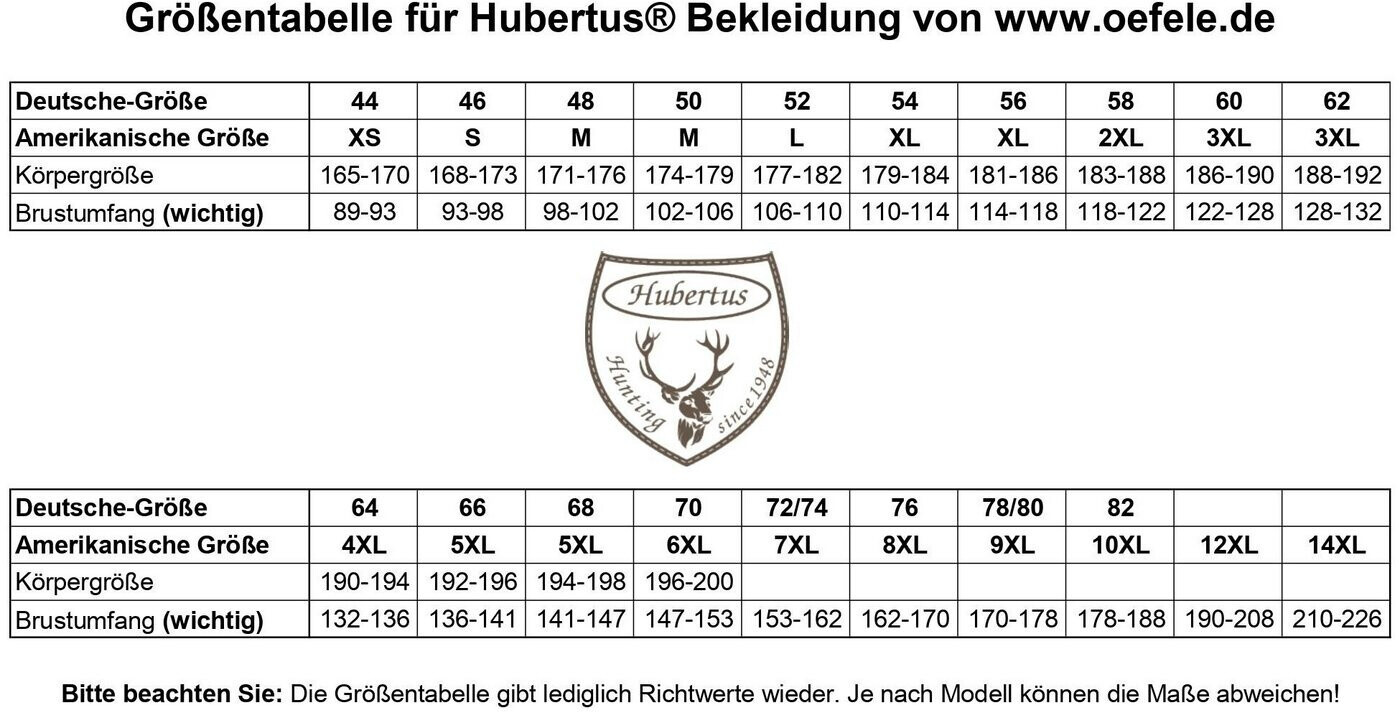 Größentabelle für Hubertus® Bekleidung von www.oefele.de

| Deutsche-Größe | 44 | 46 | 48 | 50 | 52 | 54 | 56 | 58 | 60 | 62 |
|---|---|---|---|---|---|---|---|---|---|---|
| Amerikanische Größe | XS | S | M | M | L | XL | XL | 2XL | 3XL | 3XL |
| Körpergröße | 165-170 | 168-173 | 171-176 | 174-179 | 177-182 | 179-184 | 181-186 | 183-188 | 186-190 | 188-192 |
| Brustumfang (wichtig) | 89-93 | 93-98 | 98-102 | 102-106 | 106-110 | 110-114 | 114-118 | 118-122 | 122-128 | 128-132 |

Hubertus
Hunting since 1948

| Deutsche-Größe | 64 | 66 | 68 | 70 | 72/74 | 76 | 78/80 | 82 | | |
|---|---|---|---|---|---|---|---|---|---|---|
| Amerikanische Größe | 4XL | 5XL | 5XL | 6XL | 7XL | 8XL | 9XL | 10XL | 12XL | 14XL |
| Körpergröße | 190-194 | 192-196 | 194-198 | 196-200 | | | | | | |
| Brustumfang (wichtig) | 132-136 | 136-141 | 141-147 | 147-153 | 153-162 | 162-170 | 170-178 | 178-188 | 190-208 | 210-226 |

Bitte beachten Sie: Die Größentabelle gibt lediglich Richtwerte wieder. Je nach Modell können die Maße abweichen!